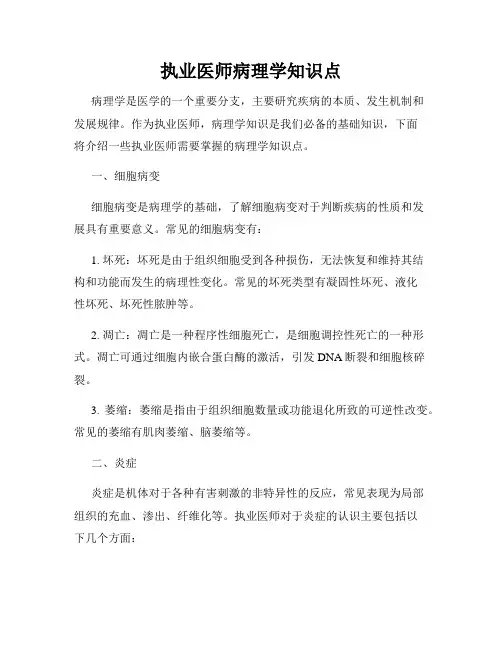 执业医师病理学知识点

病理学是医学的一个重要分支，主要研究疾病的本质、发生机制和发展规律。作为执业医师，病理学知识是我们必备的基础知识，下面将介绍一些执业医师需要掌握的病理学知识点。

一、细胞病变

细胞病变是病理学的基础，了解细胞病变对于判断疾病的性质和发展具有重要意义。常见的细胞病变有：

1. 坏死：坏死是由于组织细胞受到各种损伤，无法恢复和维持其结构和功能而发生的病理性变化。常见的坏死类型有凝固性坏死、液化性坏死、坏死性脓肿等。

2. 凋亡：凋亡是一种程序性细胞死亡，是细胞调控性死亡的一种形式。凋亡可通过细胞内嵌合蛋白酶的激活，引发 DNA 断裂和细胞核碎裂。

3. 萎缩：萎缩是指由于组织细胞数量或功能退化所致的可逆性改变。常见的萎缩有肌肉萎缩、脑萎缩等。

二、炎症

炎症是机体对于各种有害刺激的非特异性的反应，常见表现为局部组织的充血、渗出、纤维化等。执业医师对于炎症的认识主要包括以下几个方面：